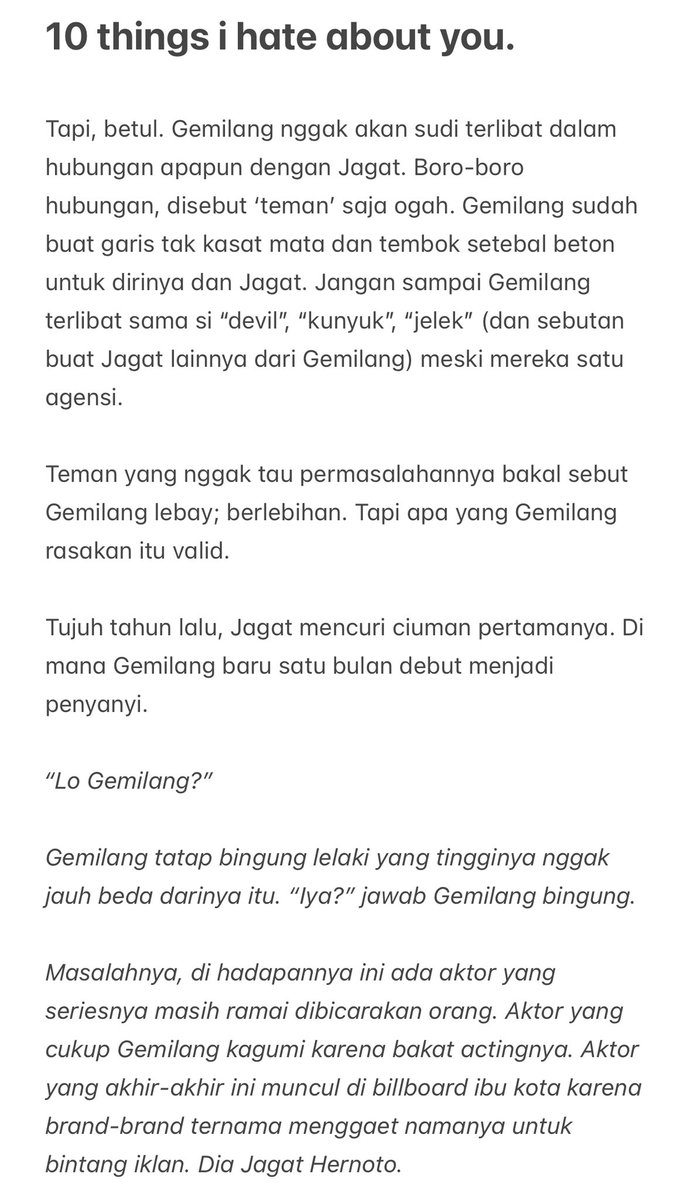 10 things i hate about you.

Tapi, betul. Gemilang nggak akan sudi terlibat dalam hubungan apapun dengan Jagat. Boro-boro hubungan, disebut ‘teman’ saja ogah. Gemilang sudah buat garis tak kasat mata dan tembok setebal beton untuk dirinya dan Jagat. Jangan sampai Gemilang terlibat sama si “devil”, “kunyuk”, “jelek” (dan sebutan buat Jagat lainnya dari Gemilang) meski mereka satu agensi.

Teman yang nggak tau permasalahannya bakal sebut Gemilang lebay; berlebihan. Tapi apa yang Gemilang rasakan itu valid.

Tujuh tahun lalu, Jagat mencuri ciuman pertamanya. Di mana Gemilang baru satu bulan debut menjadi penyanyi.

“Lo Gemilang?”

Gemilang tatap bingung lelaki yang tingginya nggak jauh beda darinya itu. “Iya?” jawab Gemilang bingung.

Masalahnya, di hadapannya ini ada aktor yang seriesnya masih ramai dibicarakan orang. Aktor yang cukup Gemilang kagumi karena bakat actingnya. Aktor yang akhir-akhir ini muncul di billboard ibu kota karena brand-brand ternama menggaet namanya untuk bintang iklan. Dia Jagat Hernoto.